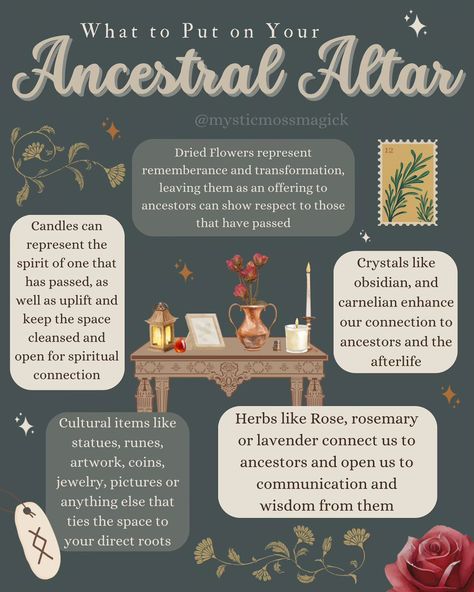 What to Put on Your

Ancestral Altar

@mysticmossmagick

Dried Flowers represent rememberance and transformation, leaving them as an offering to ancestors can show respect to those that have passed

12

Candles can represent the spirit of one that has passed, as well as uplift and keep the space cleansed and open for spiritual connection

Crystals like obsidian, and carnelian enhance our connection to ancestors and the afterlife

Cultural items like statues, runes, artwork, coins, jewelry, pictures or anything else that ties the space to your direct roots

Herbs like Rose, rosemary or lavender connect us to ancestors and open us to communication and wisdom from them